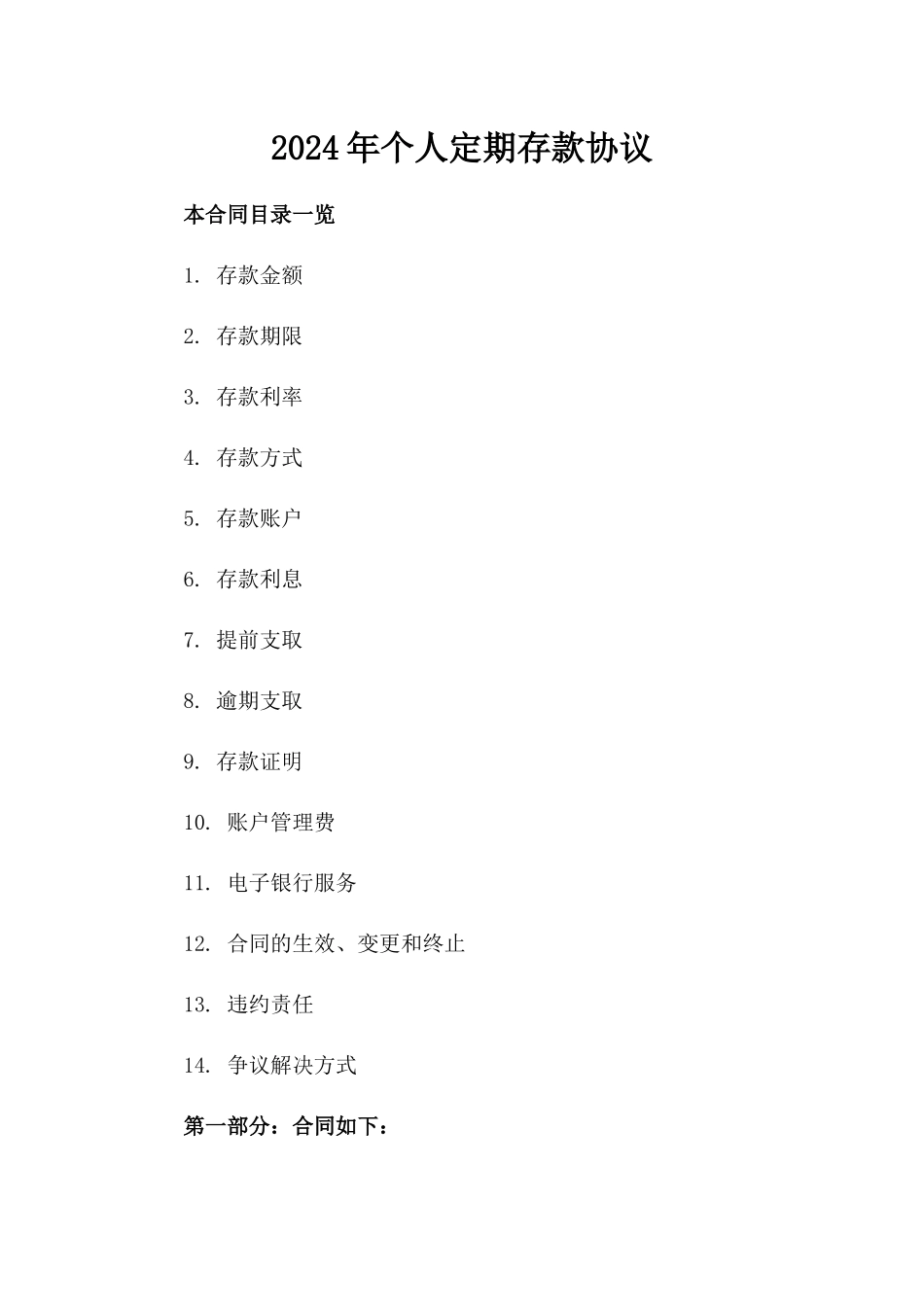 2024年个人定期存款协议

本合同目录一览

1. 存款金额

2. 存款期限

3. 存款利率

4. 存款方式

5. 存款账户

6. 存款利息

7. 提前支取

8. 逾期支取

9. 存款证明

10. 账户管理费

11. 电子银行服务

12. 合同的生效、变更和终止

13. 违约责任

14. 争议解决方式

第一部分：合同如下：